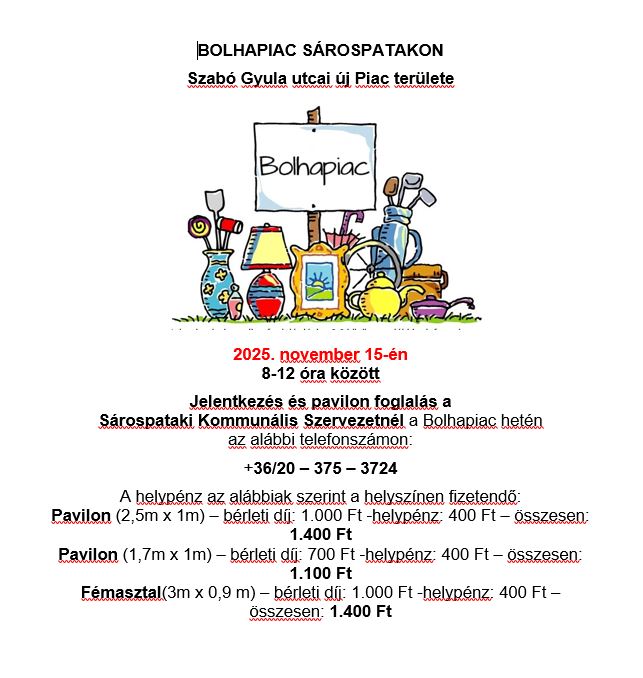 BOLHAPIAC SÁROSPATAKON

Szabó Gyula utcai új Piac területe

Bolhapiac

2025. november 15-én
8-12 óra között

Jelentkezés és pavilon foglalás a Sárospataki Kommunális Szervezetnél a Bolhapiac hetén az alábbi telefonszámon:

+36/20 – 375 – 3724

A helypénz az alábbiak szerint a helyszínen fizetendő:
Pavilon (2,5m x 1m) – bérleti díj: 1.000 Ft -helypénz: 400 Ft – összesen: 1.400 Ft
Pavilon (1,7m x 1m) – bérleti díj: 700 Ft -helypénz: 400 Ft – összesen: 1.100 Ft
Fémasztal(3m x 0,9 m) – bérleti díj: 1.000 Ft -helypénz: 400 Ft – összesen: 1.400 Ft